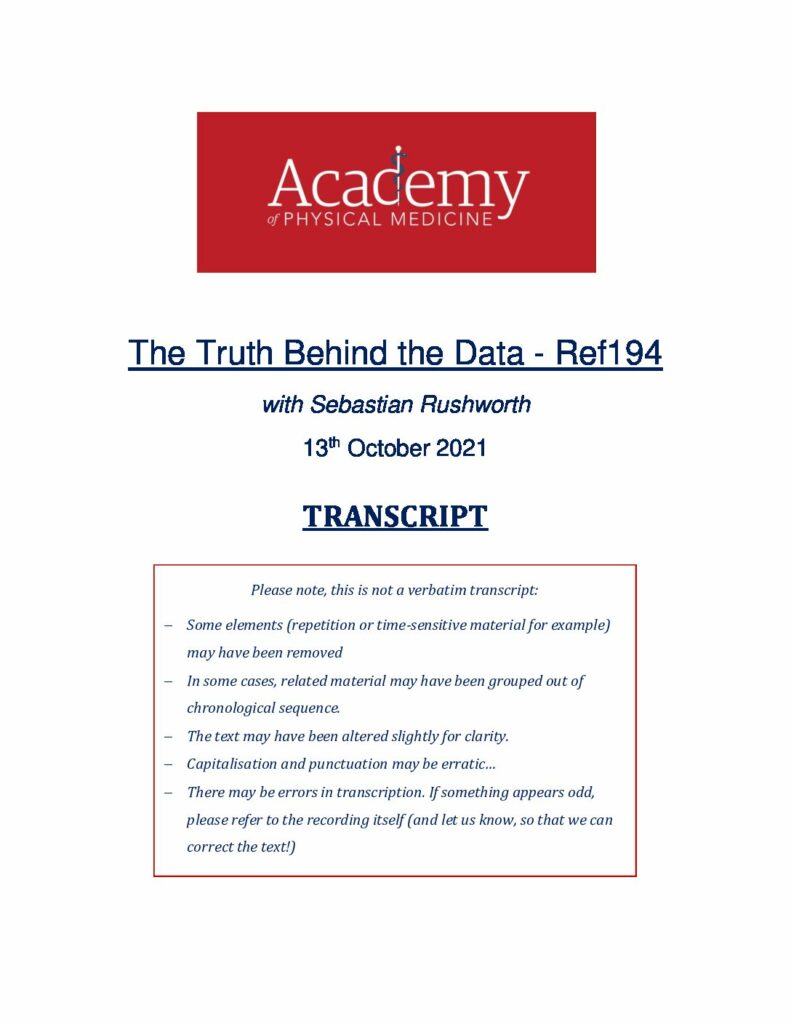 Academy
of PHYSICAL MEDICINE

The Truth Behind the Data - Ref194

with Sebastian Rushworth

13th October 2021

TRANSCRIPT

Please note, this is not a verbatim transcript:

– Some elements (repetition or time-sensitive material for example) may have been removed

– In some cases, related material may have been grouped out of chronological sequence.

– The text may have been altered slightly for clarity.

– Capitalisation and punctuation may be erratic…

– There may be errors in transcription. If something appears odd, please refer to the recording itself (and let us know, so that we can correct the text!)